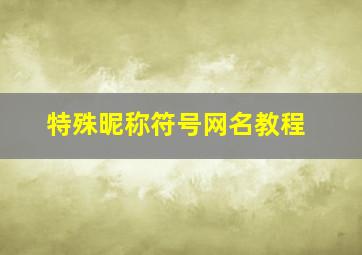 特殊昵称符号网名教程